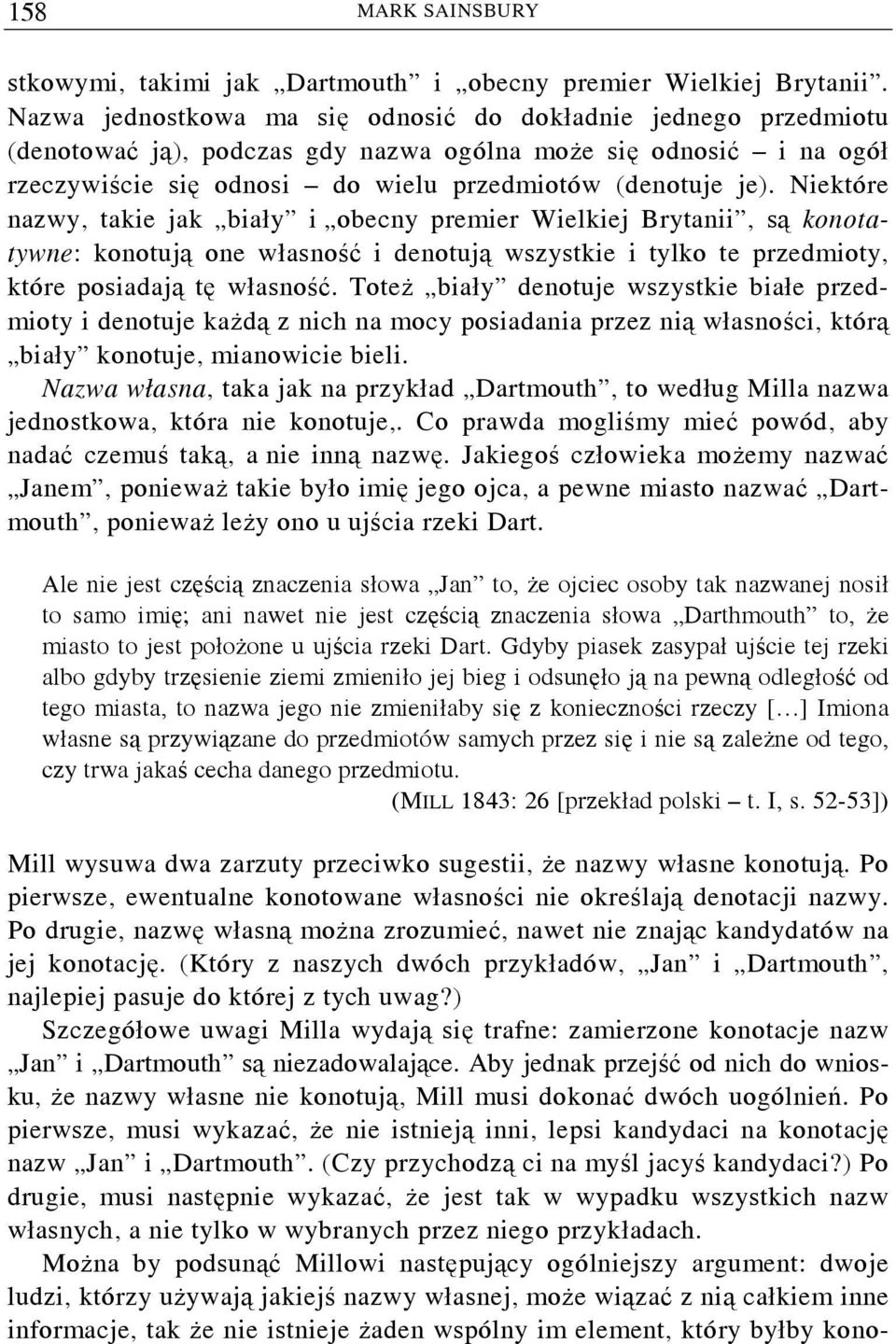 158 MARK SAINSBURY

stkowymi, takimi jak „Dartmouth” i „obecny premier Wielkiej Brytanii”. Nazwa jednostkowa ma się odnosić do dokładnie jednego przedmiotu (denotować ją), podczas gdy nazwa ogólna może się odnosić – i na ogół rzeczywiście się odnosi – do wielu przedmiotów (denotuje je). Niektóre nazwy, takie jak „biały” i „obecny premier Wielkiej Brytanii”, są konotatywne: konotują one własność i denotują wszystkie i tylko te przedmioty, które posiadają tę własność. Toteż „biały” denotuje wszystkie białe przedmioty i denotuje każdą z nich na mocy posiadania przez nią własności, którą „biały” konotuje, mianowicie bieli.

Nazwa własna, taka jak na przykład „Dartmouth”, to według Milla nazwa jednostkowa, która nie konotuje,. Co prawda mogliśmy mieć powód, aby nadać czemuś taką, a nie inną nazwę. Jakiegoś człowieka możemy nazwać „Janem”, ponieważ takie było imię jego ojca, a pewne miasto nazwać „Dartmouth”, ponieważ leży ono u ujścia rzeki Dart.

Ale nie jest częścią znaczenia słowa „Jan” to, że ojciec osoby tak nazwanej nosił to samo imię; ani nawet nie jest częścią znaczenia słowa „Darthmouth” to, że miasto to jest położone u ujścia rzeki Dart. Gdyby piasek zasypał ujście tej rzeki albo gdyby trzęsienie ziemi zmieniło jej bieg i odsunęło ją na pewną odległość od tego miasta, to nazwa jego nie zmieniłaby się z konieczności rzeczy […] Imiona własne są przywiązane do przedmiotów samych przez się i nie są zależne od tego, czy trwa jakaś cecha danego przedmiotu.

(MILL 1843: 26 [przekład polski – t. I, s. 52-53])

Mill wysuwa dwa zarzuty przeciwko sugestii, że nazwy własne konotują. Po pierwsze, ewentualne konotowane własności nie określają denotacji nazwy. Po drugie, nazwę własną można zrozumieć, nawet nie znając kandydatów na jej konotację. (Który z naszych dwóch przykładów, „Jan” i „Dartmouth”, najlepiej pasuje do której z tych uwag?)

Szczegółowe uwagi Milla wydają się trafne: zamierzone konotacje nazw „Jan” i „Dartmouth” są niezadowalające. Aby jednak przejść od nich do wniosku, że nazwy własne nie konotują, Mill musi dokonać dwóch uogólnień. Po pierwsze, musi wykazać, że nie istnieją inni, lepsi kandydaci na konotację nazw „Jan” i „Dartmouth”. (Czy przychodzą ci na myśl jacyś kandydaci?) Po drugie, musi następnie wykazać, że jest tak w wypadku wszystkich nazw własnych, a nie tylko w wybranych przez niego przykładach.

Można by podsunąć Millowi następujący ogólniejszy argument: dwoje ludzi, którzy używają jakiejś nazwy własnej, może wiązać z nią całkiem inne informacje, tak że nie istnieje żaden wspólny im element, który byłby kono-